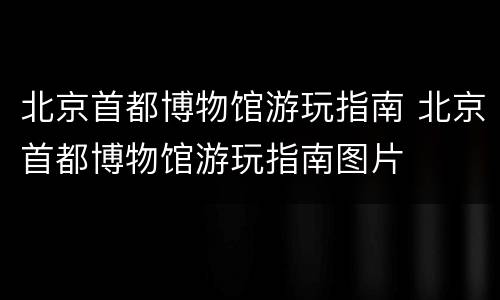 北京首都博物馆游玩指南 北京首都博物馆游玩指南图片